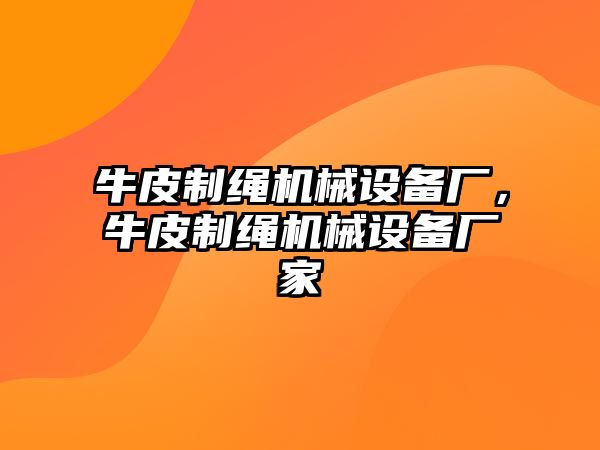 牛皮制绳机械设备厂，牛皮制绳机械设备厂家